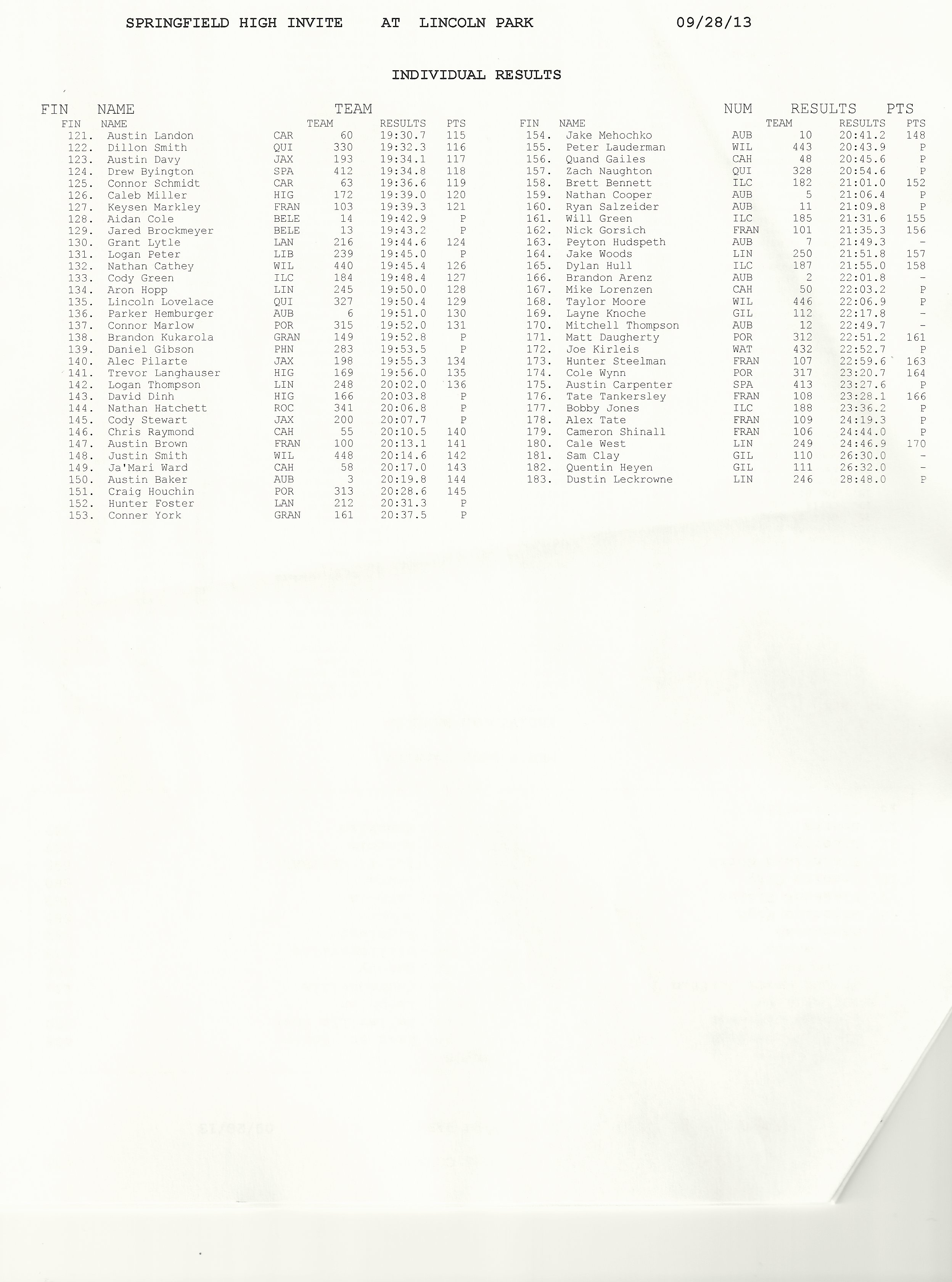 SPRINGFIELD HIGH INVITE AT LINCOLN PARK 09/28/13

INDIVIDUAL RESULTS

FIN NAME TEAM NUM RESULTS PTS

| FIN | NAME | TEAM | | RESULTS | PTS |
|---|---|---|---|---|---|
| 121. | Austin Landon | CAR | 60 | 19:30.7 | 115 |
| 122. | Dillon Smith | QUI | 330 | 19:32.3 | 116 |
| 123. | Austin Davy | JAX | 193 | 19:34.1 | 117 |
| 124. | Drew Byington | SPA | 412 | 19:34.8 | 118 |
| 125. | Connor Schmidt | CAR | 63 | 19:36.6 | 119 |
| 126. | Caleb Miller | HIG | 172 | 19:39.0 | 120 |
| 127. | Keysen Markley | FRAN | 103 | 19:39.3 | 121 |
| 128. | Aidan Cole | BELE | 14 | 19:42.9 | P |
| 129. | Jared Brockmeyer | BELE | 13 | 19:43.2 | P |
| 130. | Grant Lytle | LAN | 216 | 19:44.6 | 124 |
| 131. | Logan Peter | LIB | 239 | 19:45.0 | P |
| 132. | Nathan Cathey | WIL | 440 | 19:45.4 | 126 |
| 133. | Cody Green | ILC | 184 | 19:48.4 | 127 |
| 134. | Aron Hopp | LIN | 245 | 19:50.0 | 128 |
| 135. | Lincoln Lovelace | QUI | 327 | 19:50.4 | 129 |
| 136. | Parker Hemburger | AUB | 6 | 19:51.0 | 130 |
| 137. | Connor Marlow | POR | 315 | 19:52.0 | 131 |
| 138. | Brandon Kukarola | GRAN | 149 | 19:52.8 | P |
| 139. | Daniel Gibson | PHN | 283 | 19:53.5 | P |
| 140. | Alec Pilarte | JAX | 198 | 19:55.3 | 134 |
| 141. | Trevor Langhauser | HIG | 169 | 19:56.0 | 135 |
| 142. | Logan Thompson | LIN | 248 | 20:02.0 | 136 |
| 143. | David Dinh | HIG | 166 | 20:03.8 | P |
| 144. | Nathan Hatchett | ROC | 341 | 20:06.8 | P |
| 145. | Cody Stewart | JAX | 200 | 20:07.7 | P |
| 146. | Chris Raymond | CAH | 55 | 20:10.5 | 140 |
| 147. | Austin Brown | FRAN | 100 | 20:13.1 | 141 |
| 148. | Justin Smith | WIL | 448 | 20:14.6 | 142 |
| 149. | Ja'Mari Ward | CAH | 58 | 20:17.0 | 143 |
| 150. | Austin Baker | AUB | 3 | 20:19.8 | 144 |
| 151. | Craig Houchin | POR | 313 | 20:28.6 | 145 |
| 152. | Hunter Foster | LAN | 212 | 20:31.3 | P |
| 153. | Conner York | GRAN | 161 | 20:37.5 | P |

| FIN | NAME | TEAM | | RESULTS | PTS |
|---|---|---|---|---|---|
| 154. | Jake Mehochko | AUB | 10 | 20:41.2 | 148 |
| 155. | Peter Lauderman | WIL | 443 | 20:43.9 | P |
| 156. | Quand Gailes | CAH | 48 | 20:45.6 | P |
| 157. | Zach Naughton | QUI | 328 | 20:54.6 | P |
| 158. | Brett Bennett | ILC | 182 | 21:01.0 | 152 |
| 159. | Nathan Cooper | AUB | 5 | 21:06.4 | P |
| 160. | Ryan Salzeider | AUB | 11 | 21:09.8 | P |
| 161. | Will Green | ILC | 185 | 21:31.6 | 155 |
| 162. | Nick Gorsich | FRAN | 101 | 21:35.3 | 156 |
| 163. | Peyton Hudspeth | AUB | 7 | 21:49.3 | - |
| 164. | Jake Woods | LIN | 250 | 21:51.8 | 157 |
| 165. | Dylan Hull | ILC | 187 | 21:55.0 | 158 |
| 166. | Brandon Arenz | AUB | 2 | 22:01.8 | - |
| 167. | Mike Lorenzen | CAH | 50 | 22:03.2 | P |
| 168. | Taylor Moore | WIL | 446 | 22:06.9 | P |
| 169. | Layne Knoche | GIL | 112 | 22:17.8 | - |
| 170. | Mitchell Thompson | AUB | 12 | 22:49.7 | - |
| 171. | Matt Daugherty | POR | 312 | 22:51.2 | 161 |
| 172. | Joe Kirleis | WAT | 432 | 22:52.7 | P |
| 173. | Hunter Steelman | FRAN | 107 | 22:59.6 | 163 |
| 174. | Cole Wynn | POR | 317 | 23:20.7 | 164 |
| 175. | Austin Carpenter | SPA | 413 | 23:27.6 | P |
| 176. | Tate Tankersley | FRAN | 108 | 23:28.1 | 166 |
| 177. | Bobby Jones | ILC | 188 | 23:36.2 | P |
| 178. | Alex Tate | FRAN | 109 | 24:19.3 | P |
| 179. | Cameron Shinall | FRAN | 106 | 24:44.0 | P |
| 180. | Cale West | LIN | 249 | 24:46.9 | 170 |
| 181. | Sam Clay | GIL | 110 | 26:30.0 | - |
| 182. | Quentin Heyen | GIL | 111 | 26:32.0 | - |
| 183. | Dustin Leckrowne | LIN | 246 | 28:48.0 | P |